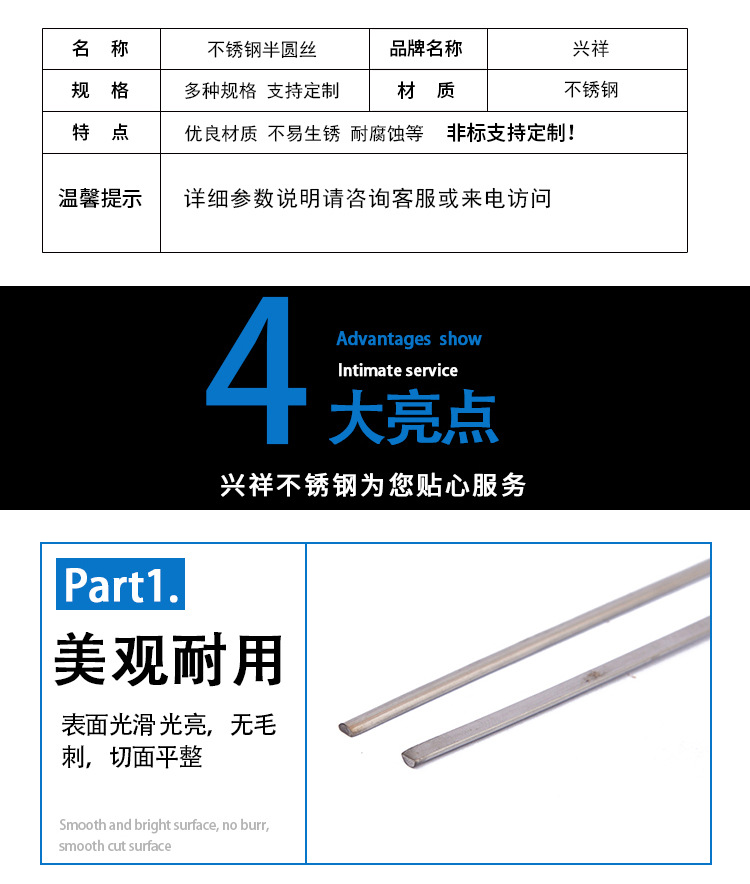 | 名 称 | 不锈钢半圆丝 | 品牌名称 | 兴祥 |
|---|---|---|---|
| 规 格 | 多种规格 支持定制 | 材 质 | 不锈钢 |
| 特 点 | 优良材质 不易生锈 耐腐蚀等 非标支持定制! | | |
| 温馨提示 | 详细参数说明请咨询客服或来电访问 | | |

4

Advantages show

Intimate service

大亮点

兴祥不锈钢为您贴心服务

Part1.

美观耐用

表面光滑光亮，无毛刺，切面平整

Smooth and bright surface, no burr, smooth cut surface